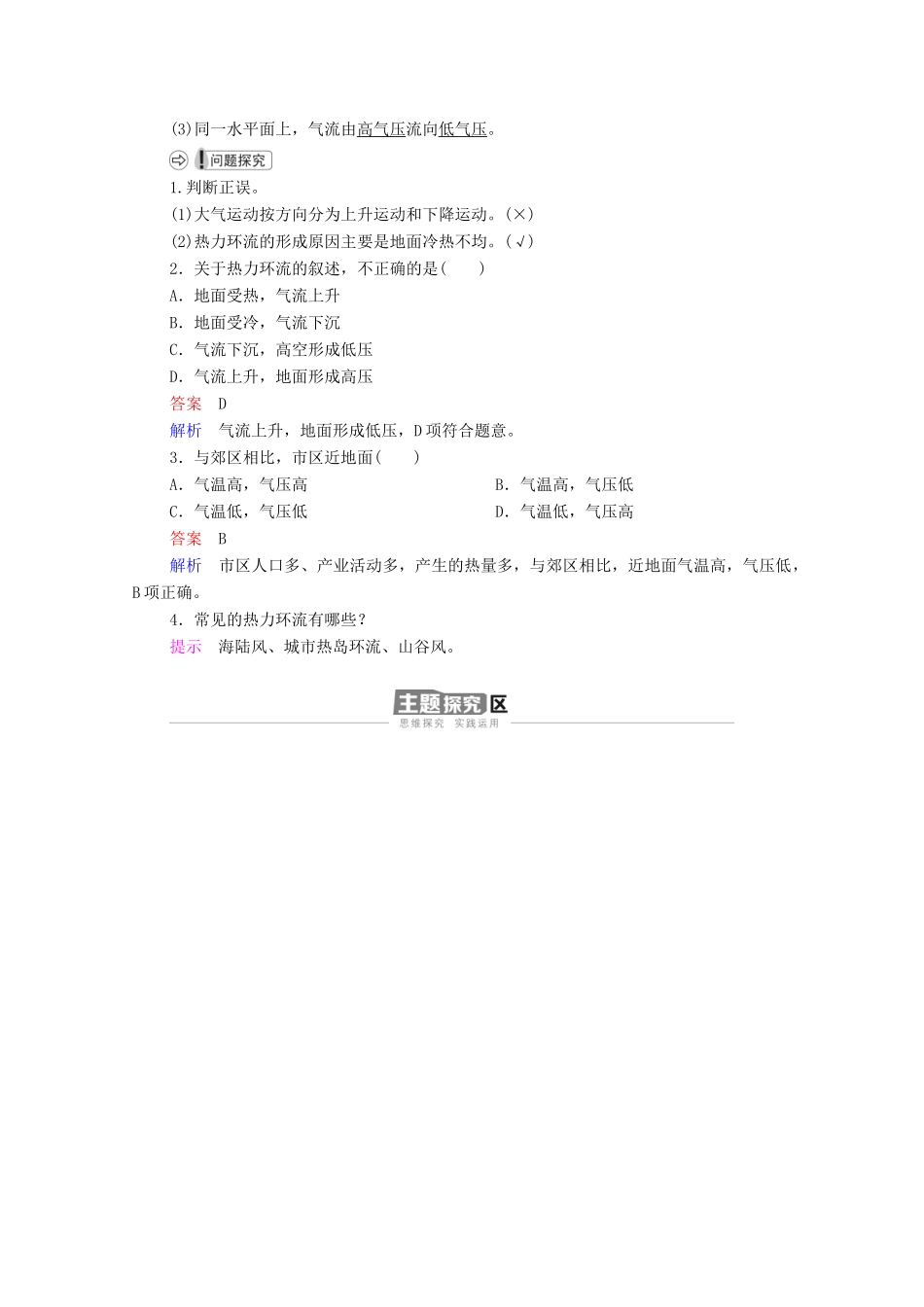 (3)同一水平面上，气流由高气压流向低气压。

问题探究

1.判断正误。

(1)大气运动按方向分为上升运动和下降运动。(×)

(2)热力环流的形成原因主要是地面冷热不均。(√)

2．关于热力环流的叙述，不正确的是(　　)

A．地面受热，气流上升

B．地面受冷，气流下沉

C．气流下沉，高空形成低压

D．气流上升，地面形成高压

答案　D

解析　气流上升，地面形成低压，D项符合题意。

3．与郊区相比，市区近地面(　　)

A．气温高，气压高

B．气温高，气压低

C．气温低，气压低

D．气温低，气压高

答案　B

解析　市区人口多、产业活动多，产生的热量多，与郊区相比，近地面气温高，气压低，B项正确。

4．常见的热力环流有哪些？

提示　海陆风、城市热岛环流、山谷风。

主题探究区

思维探究　实践运用